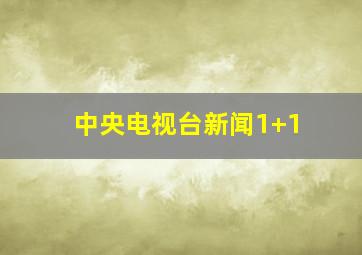 中央电视台新闻1+1